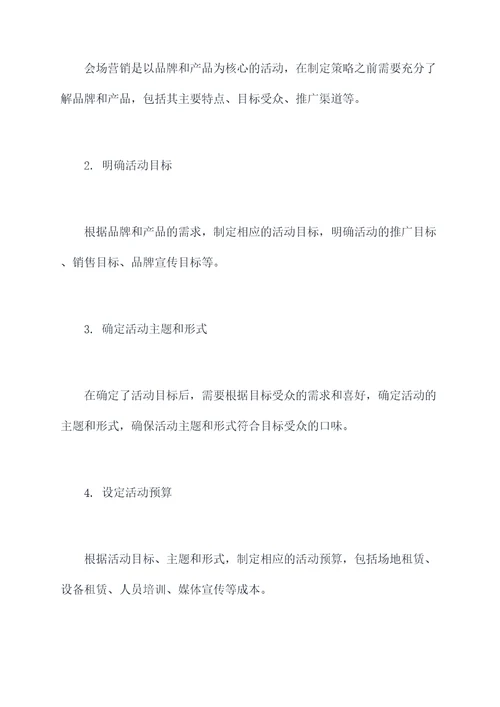 会场营销是以品牌和产品为核心的活动，在制定策略之前需要充分了解品牌和产品，包括其主要特点、目标受众、推广渠道等。

2. 明确活动目标

根据品牌和产品的需求，制定相应的活动目标，明确活动的推广目标、销售目标、品牌宣传目标等。

3. 确定活动主题和形式

在确定了活动目标后，需要根据目标受众的需求和喜好，确定活动的主题和形式，确保活动主题和形式符合目标受众的口味。

4. 设定活动预算

根据活动目标、主题和形式，制定相应的活动预算，包括场地租赁、设备租赁、人员培训、媒体宣传等成本。